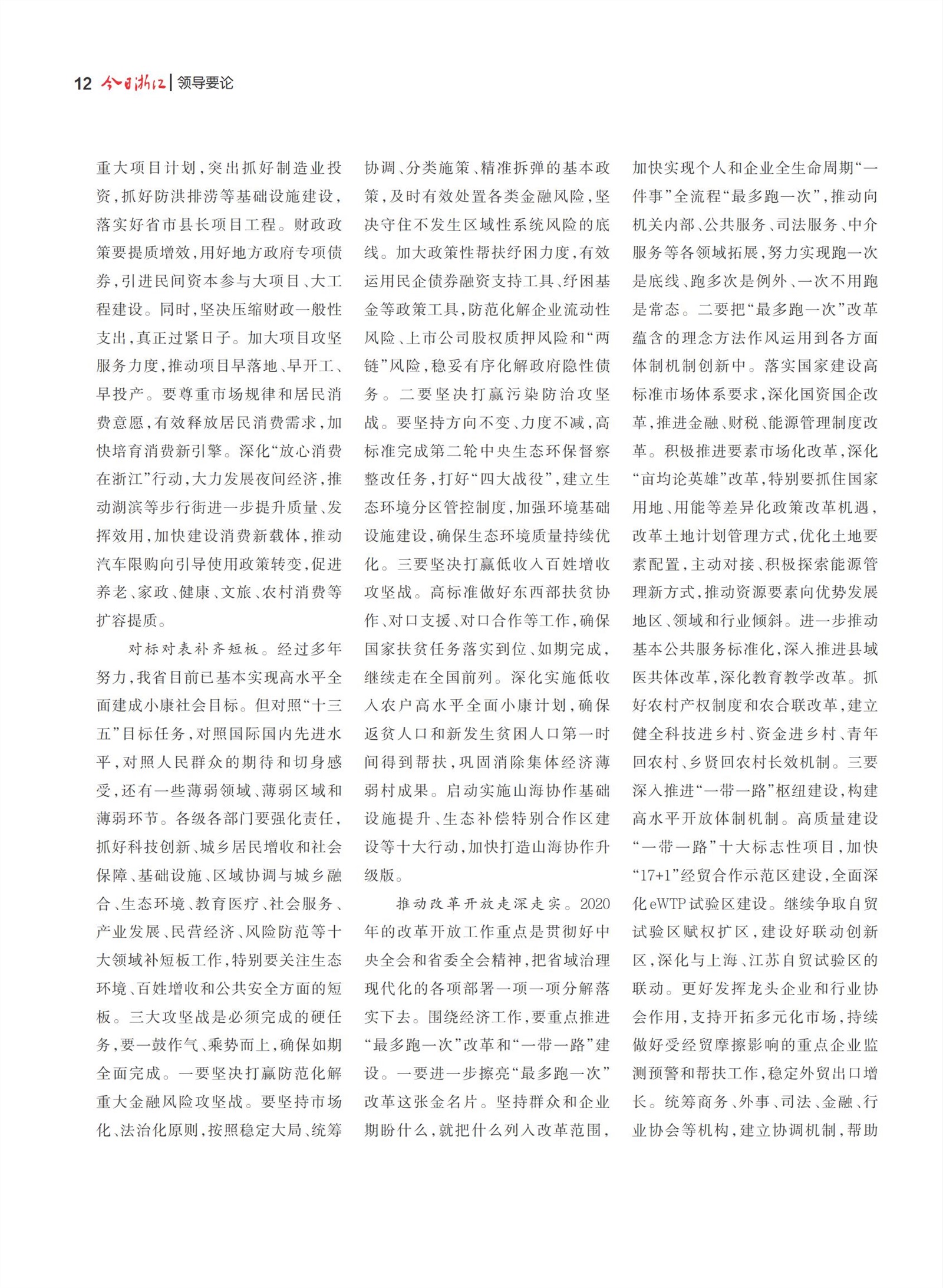 12 今日浙江 | 领导要论

重大项目计划，突出抓好制造业投资，抓好防洪排涝等基础设施建设，落实好省市县长项目工程。财政政策要提质增效，用好地方政府专项债券，引进民间资本参与大项目、大工程建设。同时，坚决压缩财政一般性支出，真正过紧日子。加大项目攻坚服务力度，推动项目早落地、早开工、早投产。要尊重市场规律和居民消费意愿，有效释放居民消费需求，加快培育消费新引擎。深化“放心消费在浙江”行动，大力发展夜间经济，推动湖滨等步行街进一步提升质量、发挥效用，加快建设消费新载体，推动汽车限购向引导使用政策转变，促进养老、家政、健康、文旅、农村消费等扩容提质。

对标对表补齐短板。经过多年努力，我省目前已基本实现高水平全面建成小康社会目标。但对照“十三五”目标任务，对照国际国内先进水平，对照人民群众的期待和切身感受，还有一些薄弱领域、薄弱区域和薄弱环节。各级各部门要强化责任，抓好科技创新、城乡居民增收和社会保障、基础设施、区域协调与城乡融合、生态环境、教育医疗、社会服务、产业发展、民营经济、风险防范等十大领域补短板工作，特别要关注生态环境、百姓增收和公共安全方面的短板。三大攻坚战是必须完成的硬任务，要一鼓作气、乘势而上，确保如期全面完成。一要坚决打赢防范化解重大金融风险攻坚战。要坚持市场化、法治化原则，按照稳定大局、统筹协调、分类施策、精准拆弹的基本政策，及时有效处置各类金融风险，坚决守住不发生区域性系统风险的底线。加大政策性帮扶纾困力度，有效运用民企债券融资支持工具、纾困基金等政策工具，防范化解企业流动性风险、上市公司股权质押风险和“两链”风险，稳妥有序化解政府隐性债务。二要坚决打赢污染防治攻坚战。要坚持方向不变、力度不减，高标准完成第二轮中央生态环保督察整改任务，打好“四大战役”，建立生态环境分区管控制度，加强环境基础设施建设，确保生态环境质量持续优化。三要坚决打赢低收入百姓增收攻坚战。高标准做好东西部扶贫协作、对口支援、对口合作等工作，确保国家扶贫任务落实到位、如期完成，继续走在全国前列。深化实施低收入农户高水平全面小康计划，确保返贫人口和新发生贫困人口第一时间得到帮扶，巩固消除集体经济薄弱村成果。启动实施山海协作基础设施提升、生态补偿特别合作区建设等十大行动，加快打造山海协作升级版。

推动改革开放走深走实。2020年的改革开放工作重点是贯彻好中央全会和省委全会精神，把省域治理现代化的各项部署一项一项分解落实下去。围绕经济工作，要重点推进“最多跑一次”改革和“一带一路”建设。一要进一步擦亮“最多跑一次”改革这张金名片。坚持群众和企业期盼什么，就把什么列入改革范围，加快实现个人和企业全生命周期“一件事”全流程“最多跑一次”，推动向机关内部、公共服务、司法服务、中介服务等各领域拓展，努力实现跑一次是底线、跑多次是例外、一次不用跑是常态。二要把“最多跑一次”改革蕴含的理念方法作风运用到各方面体制机制创新中。落实国家建设高标准市场体系要求，深化国资国企改革，推进金融、财税、能源管理制度改革。积极推进要素市场化改革，深化“亩均论英雄”改革，特别要抓住国家用地、用能等差异化政策改革机遇，改革土地计划管理方式，优化土地要素配置，主动对接、积极探索能源管理新方式，推动资源要素向优势发展地区、领域和行业倾斜。进一步推动基本公共服务标准化，深入推进县域医共体改革，深化教育教学改革。抓好农村产权制度和农合联改革，建立健全科技进乡村、资金进乡村、青年回农村、乡贤回农村长效机制。三要深入推进“一带一路”枢纽建设，构建高水平开放体制机制。高质量建设“一带一路”十大标志性项目，加快“17+1”经贸合作示范区建设，全面深化eWTP试验区建设。继续争取自贸试验区赋权扩区，建设好联动创新区，深化与上海、江苏自贸试验区的联动。更好发挥龙头企业和行业协会作用，支持开拓多元化市场，持续做好受经贸摩擦影响的重点企业监测预警和帮扶工作，稳定外贸出口增长。统筹商务、外事、司法、金融、行业协会等机构，建立协调机制，帮助